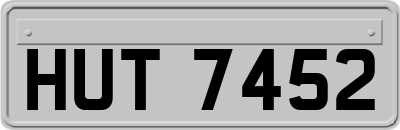 HUT 7452